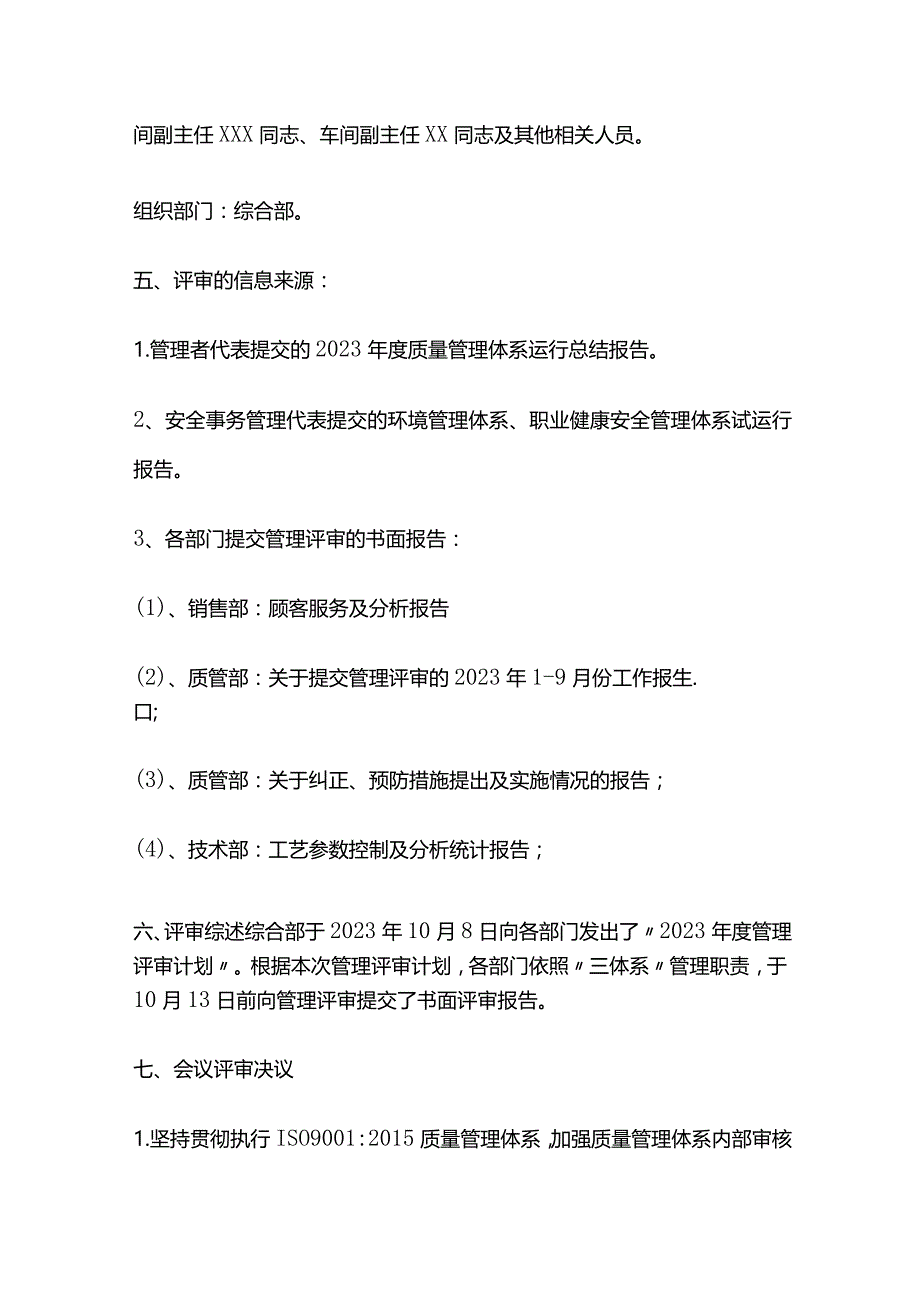 间副主任XXX同志、车间副主任XX同志及其他相关人员。

组织部门：综合部。

五、评审的信息来源：

1.管理者代表提交的2023年度质量管理体系运行总结报告。

2、安全事务管理代表提交的环境管理体系、职业健康安全管理体系试运行报告。

3、各部门提交管理评审的书面报告：

(1)、销售部：顾客服务及分析报告

(2)、质管部：关于提交管理评审的2023年1-9月份工作报生.
口;

(3)、质管部：关于纠正、预防措施提出及实施情况的报告；

(4)、技术部：工艺参数控制及分析统计报告；

六、评审综述综合部于2023年10月8日向各部门发出了〃2023年度管理评审计划〃。根据本次管理评审计划，各部门依照〃三体系〃管理职责，于10月13日前向管理评审提交了书面评审报告。

七、会议评审决议

1.坚持贯彻执行ISO9001:2015质量管理体系 加强质量管理体系内部审核